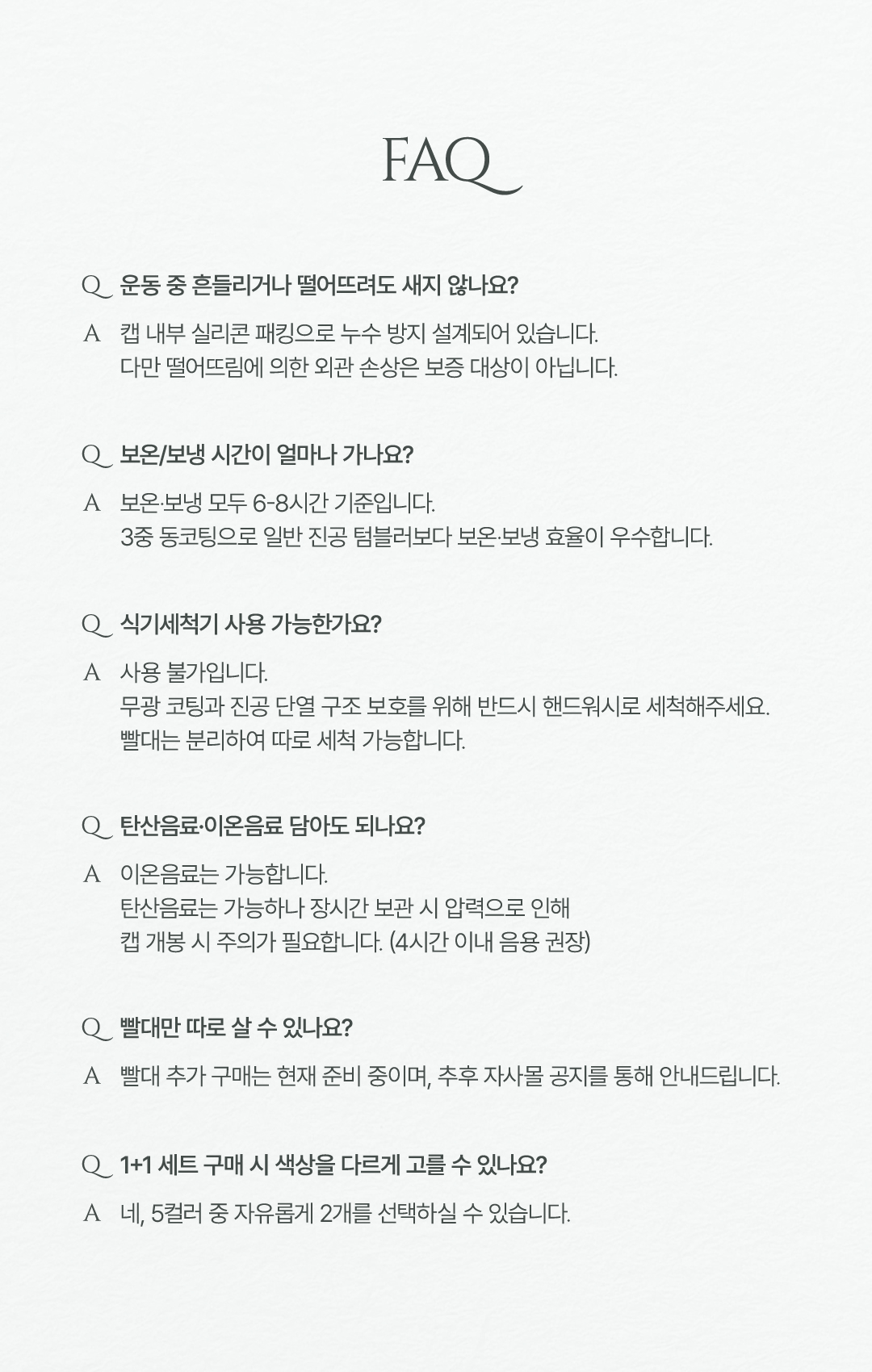 FAQ

Q 운동 중 흔들리거나 떨어뜨려도 새지 않나요?

A 캡 내부 실리콘 패킹으로 누수 방지 설계되어 있습니다.
다만 떨어뜨림에 의한 외관 손상은 보증 대상이 아닙니다.

Q 보온/보냉 시간이 얼마나 가나요?

A 보온·보냉 모두 6-8시간 기준입니다.
3중 동코팅으로 일반 진공 텀블러보다 보온·보냉 효율이 우수합니다.

Q 식기세척기 사용 가능한가요?

A 사용 불가입니다.
무광 코팅과 진공 단열 구조 보호를 위해 반드시 핸드워시로 세척해주세요.
빨대는 분리하여 따로 세척 가능합니다.

Q 탄산음료·이온음료 담아도 되나요?

A 이온음료는 가능합니다.
탄산음료는 가능하나 장시간 보관 시 압력으로 인해
캡 개봉 시 주의가 필요합니다. (4시간 이내 음용 권장)

Q 빨대만 따로 살 수 있나요?

A 빨대 추가 구매는 현재 준비 중이며, 추후 자사몰 공지를 통해 안내드립니다.

Q 1+1 세트 구매 시 색상을 다르게 고를 수 있나요?

A 네, 5컬러 중 자유롭게 2개를 선택하실 수 있습니다.